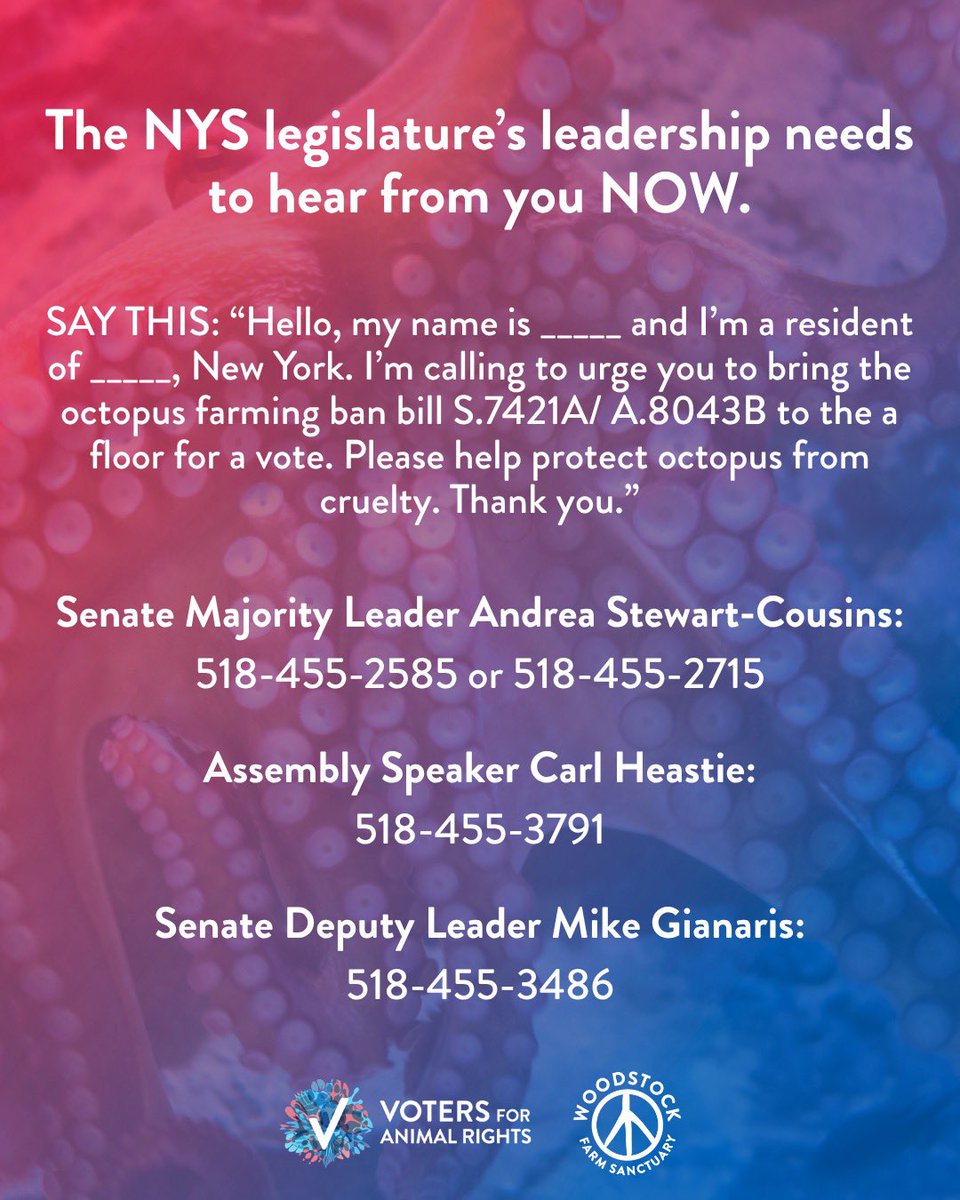 The NYS legislature's leadership needs to hear from you NOW.

SAY THIS: "Hello, my name is _____ and I'm a resident of _____, New York. I'm calling to urge you to bring the octopus farming ban bill S.7421A/ A.8043B to the a floor for a vote. Please help protect octopus from cruelty. Thank you."

Senate Majority Leader Andrea Stewart-Cousins:
518-455-2585 or 518-455-2715

Assembly Speaker Carl Heastie:
518-455-3791

Senate Deputy Leader Mike Gianaris:
518-455-3486

VOTERS FOR ANIMAL RIGHTS

WOODSTOCK FARM SANCTUARY